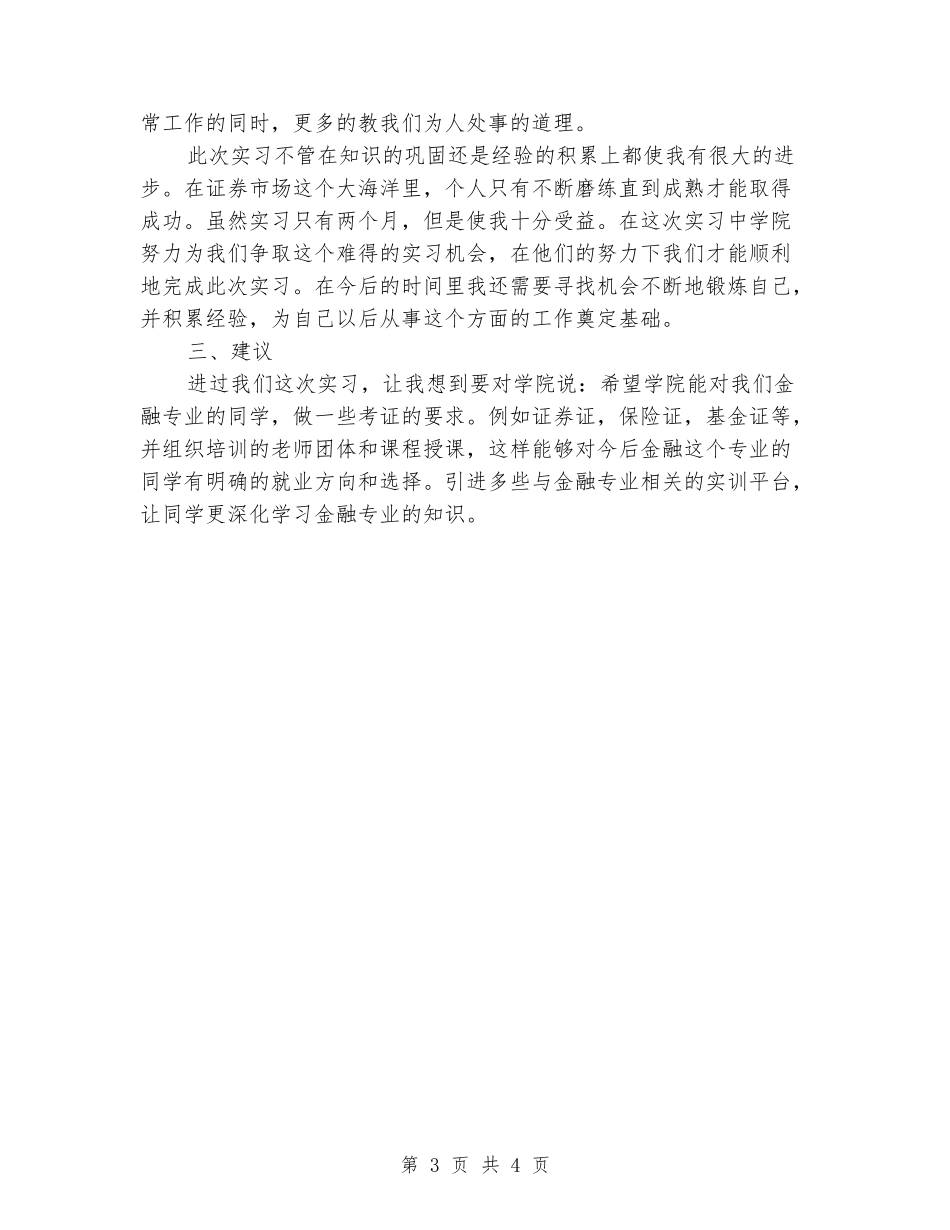 常工作的同时，更多的教我们为人处事的道理。

此次实习不管在知识的巩固还是经验的积累上都使我有很大的进步。在证券市场这个大海洋里，个人只有不断磨练直到成熟才能取得成功。虽然实习只有两个月，但是使我十分受益。在这次实习中学院努力为我们争取这个难得的实习机会，在他们的努力下我们才能顺利地完成此次实习。在今后的时间里我还需要寻找机会不断地锻炼自己，并积累经验，为自己以后从事这个方面的工作奠定基础。

三、建议

进过我们这次实习，让我想到要对学院说：希望学院能对我们金融专业的同学，做一些考证的要求。例如证券证，保险证，基金证等，并组织培训的老师团体和课程授课，这样能够对今后金融这个专业的同学有明确的就业方向和选择。引进多些与金融专业相关的实训平台，让同学更深化学习金融专业的知识。

第 3 页 共 4 页